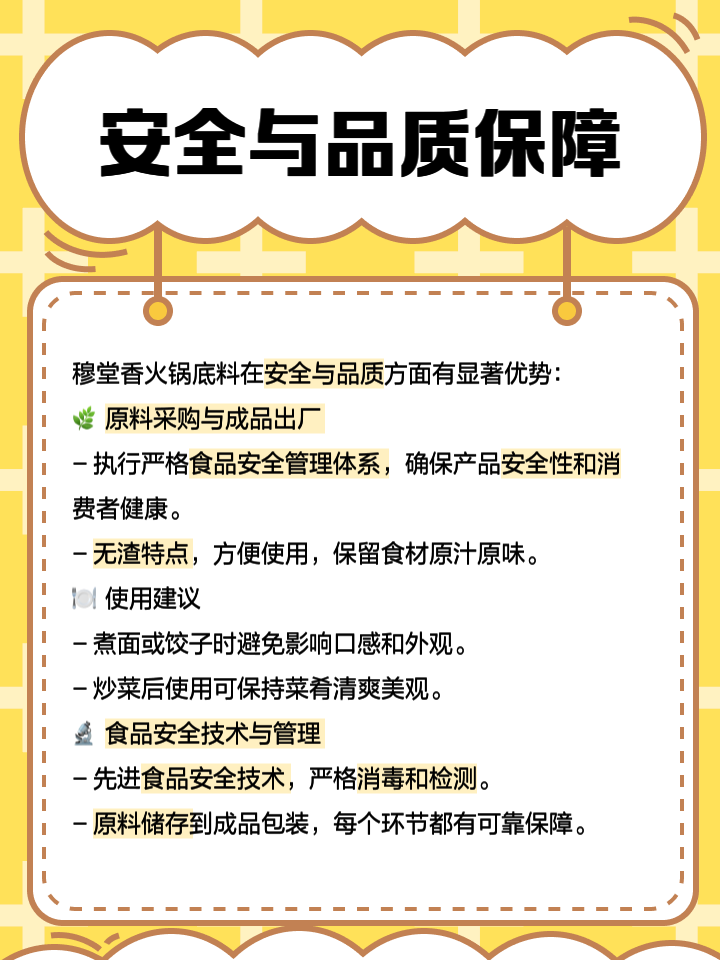 安全与品质保障

穆堂香火锅底料在安全与品质方面有显著优势：

🌿 原料采购与成品出厂

– 执行严格食品安全管理体系，确保产品安全性和消费者健康。

– 无渣特点，方便使用，保留食材原汁原味。

🍽️ 使用建议

– 煮面或饺子时避免影响口感和外观。

– 炒菜后使用可保持菜肴清爽美观。

🔬 食品安全技术与管理

– 先进食品安全技术，严格消毒和检测。

– 原料储存到成品包装，每个环节都有可靠保障。